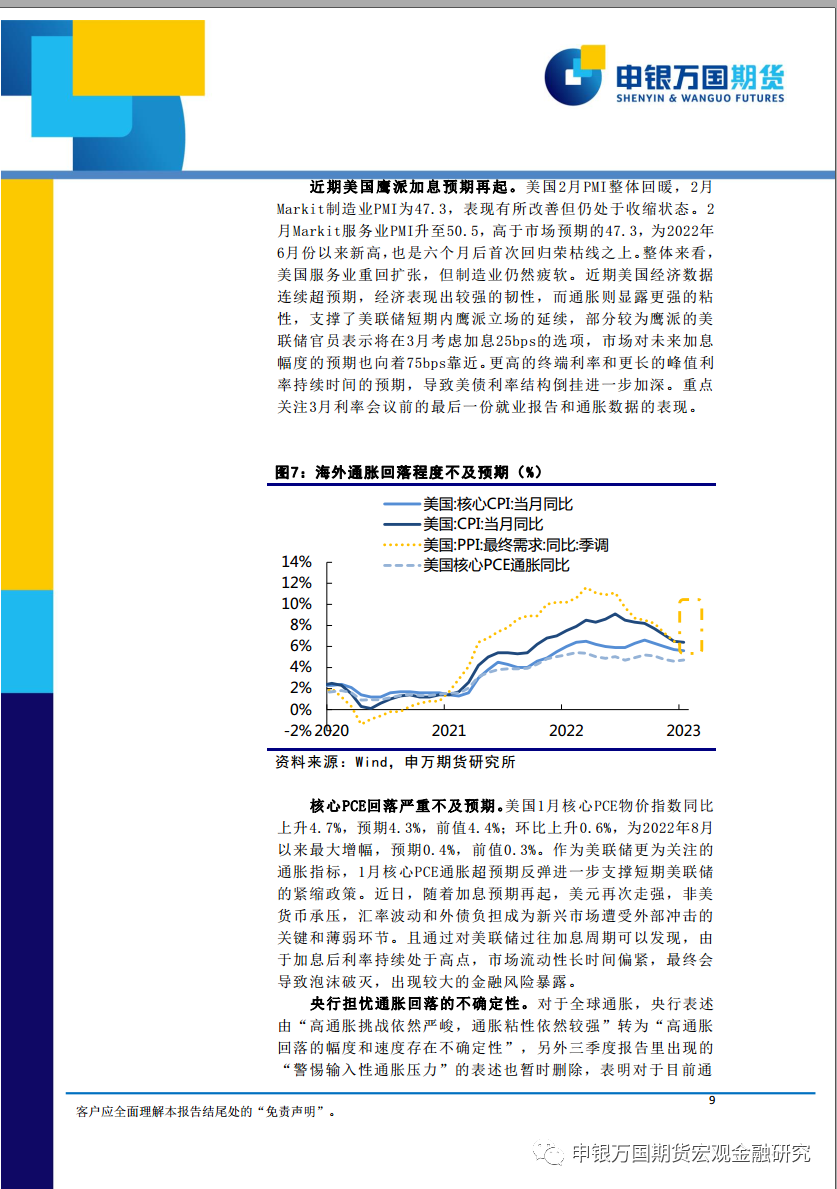 申银万国期货
SHENYIN & WANGUO FUTURES

近期美国鹰派加息预期再起。美国2月PMI整体回暖，2月Markit制造业PMI为47.3，表现有所改善但仍处于收缩状态。2月Markit服务业PMI升至50.5，高于市场预期的47.3，为2022年6月份以来新高，也是六个月后首次回归荣枯线之上。整体来看，美国服务业重回扩张，但制造业仍然疲软。近期美国经济数据连续超预期，经济表现出较强的韧性，而通胀则显露更强的粘性，支撑了美联储短期内鹰派立场的延续，部分较为鹰派的美联储官员表示将在3月考虑加息25bps的选项，市场对未来加息幅度的预期也向着75bps靠近。更高的终端利率和更长的峰值利率持续时间的预期，导致美债利率结构倒挂进一步加深。重点关注3月利率会议前的最后一份就业报告和通胀数据的表现。

图7：海外通胀回落程度不及预期（%）

美国:核心CPI:当月同比
美国:CPI:当月同比
美国:PPI:最终需求:同比:季调
美国核心PCE通胀同比

14%
12%
10%
8%
6%
4%
2%
0%
-2%
2020
2021
2022
2023

资料来源：Wind，申万期货研究所

核心PCE回落严重不及预期。美国1月核心PCE物价指数同比上升4.7%，预期4.3%，前值4.4%；环比上升0.6%，为2022年8月以来最大增幅，预期0.4%，前值0.3%。作为美联储更为关注的通胀指标，1月核心PCE通胀超预期反弹进一步支撑短期美联储的紧缩政策。近日，随着加息预期再起，美元再次走强，非美货币承压，汇率波动和外债负担成为新兴市场遭受外部冲击的关键和薄弱环节。且通过对美联储过往加息周期可以发现，由于加息后利率持续处于高点，市场流动性长时间偏紧，最终会导致泡沫破灭，出现较大的金融风险暴露。

央行担忧通胀回落的不确定性。对于全球通胀，央行表述由“高通胀挑战依然严峻，通胀粘性依然较强”转为“高通胀回落的幅度和速度存在不确定性”，另外三季度报告里出现的“警惕输入性通胀压力”的表述也暂时删除，表明对于目前通

9

客户应全面理解本报告结尾处的“免责声明”。

申银万国期货宏观金融研究